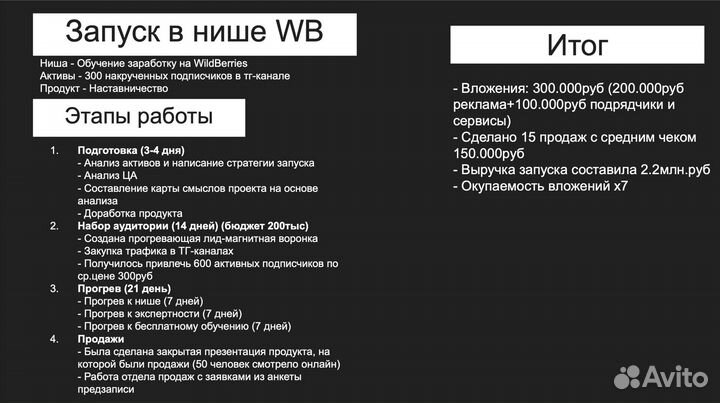 Запуск в нише WB

Ниша - Обучение заработку на WildBerries
Активы - 300 накрученных подписчиков в тг-канале
Продукт - Наставничество

Этапы работы

1. Подготовка (3-4 дня)
- Анализ активов и написание стратегии запуска
- Анализ ЦА
- Составление карты смыслов проекта на основе анализа
- Доработка продукта
2. Набор аудитории (14 дней) (бюджет 200тыс)
- Создана прогревающая лид-магнитная воронка
- Закупка трафика в ТГ-каналах
- Получилось привлечь 600 активных подписчиков по ср.цене 300руб
3. Прогрев (21 день)
- Прогрев к нише (7 дней)
- Прогрев к экспертности (7 дней)
- Прогрев к бесплатному обучению (7 дней)
4. Продажи
- Была сделана закрытая презентация продукта, на которой были продажи (50 человек смотрело онлайн)
- Работа отдела продаж с заявками из анкеты предзаписи

Итог

- Вложения: 300.000руб (200.000руб реклама+100.000руб подрядчики и сервисы)
- Сделано 15 продаж с средним чеком 150.000руб
- Выручка запуска составила 2.2млн.руб
- Окупаемость вложений х7

Avito